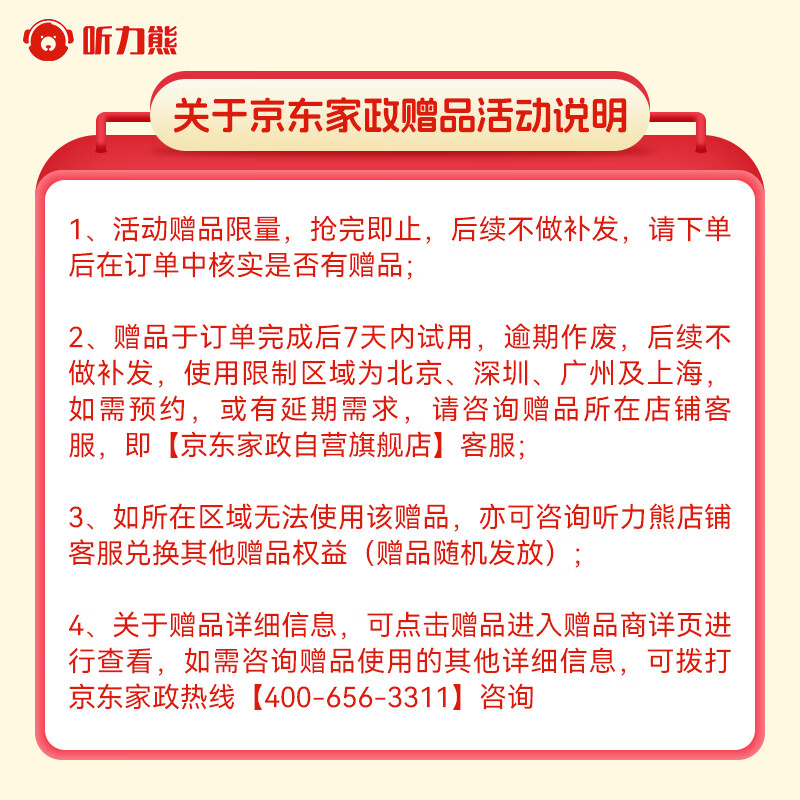 听力熊

关于京东家政赠品活动说明

1、活动赠品限量，抢完即止，后续不做补发，请下单后在订单中核实是否有赠品；

2、赠品于订单完成后7天内试用，逾期作废，后续不做补发，使用限制区域为北京、深圳、广州及上海，如需预约，或有延期需求，请咨询赠品所在店铺客服，即【京东家政自营旗舰店】客服；

3、如所在区域无法使用该赠品，亦可咨询听力熊店铺客服兑换其他赠品权益（赠品随机发放）；

4、关于赠品详细信息，可点击赠品进入赠品商详页进行查看，如需咨询赠品使用的其他详细信息，可拨打京东家政热线【400-656-3311】咨询